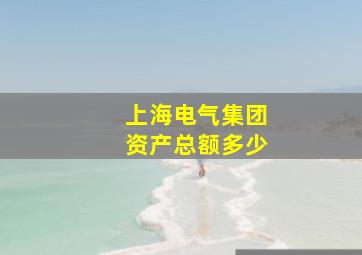 上海电气集团
资产总额多少